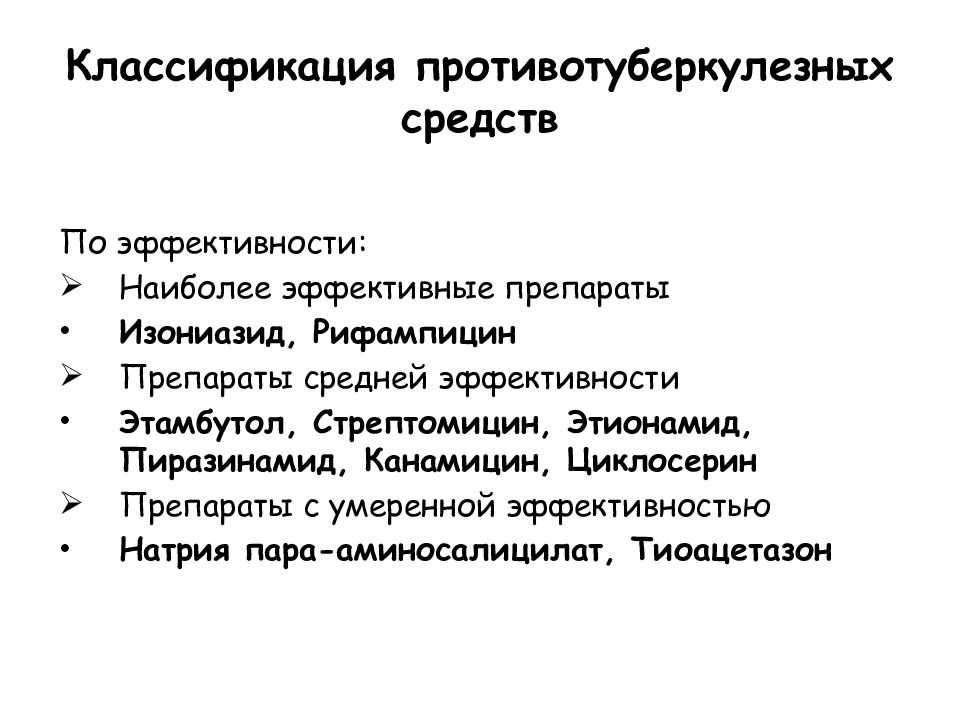 Классификация противотуберкулезных средств

По эффективности:
➢ Наиболее эффективные препараты
• Изониазид, Рифампицин
➢ Препараты средней эффективности
• Этамбутол, Стрептомицин, Этионамид, Пиразинамид, Канамицин, Циклосерин
➢ Препараты с умеренной эффективностью
• Натрия пара-аминосалицилат, Тиоацетазон